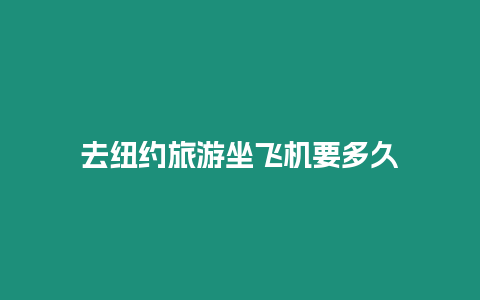 去纽约旅游坐飞机要多久